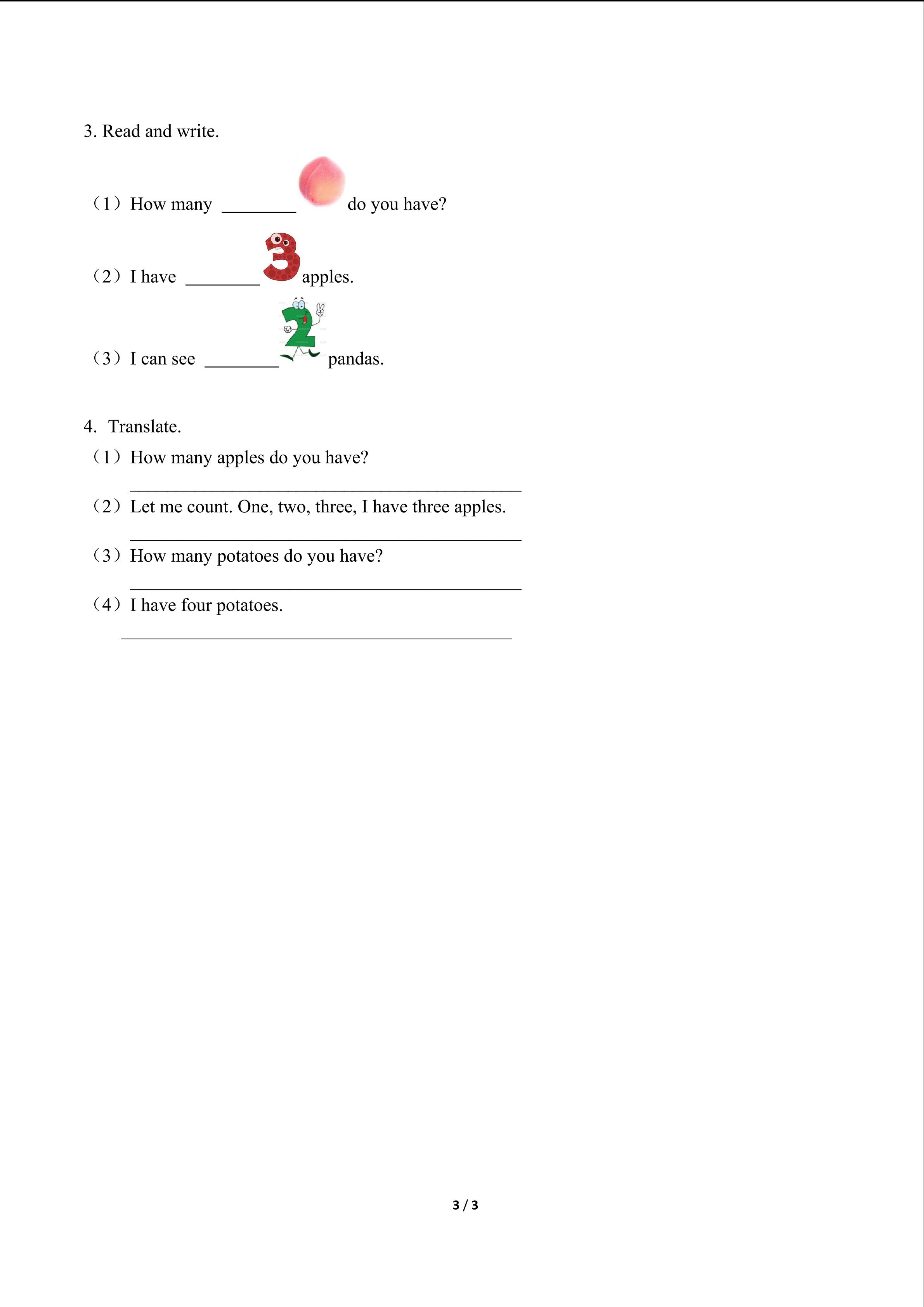 3. Read and write.

（1）How many ________ do you have?

（2）I have ________ apples.

（3）I can see ________ pandas.

4. Translate.

（1）How many apples do you have?

________________________________________

（2）Let me count. One, two, three, I have three apples.

________________________________________

（3）How many potatoes do you have?

________________________________________

（4）I have four potatoes.

________________________________________

3 / 3